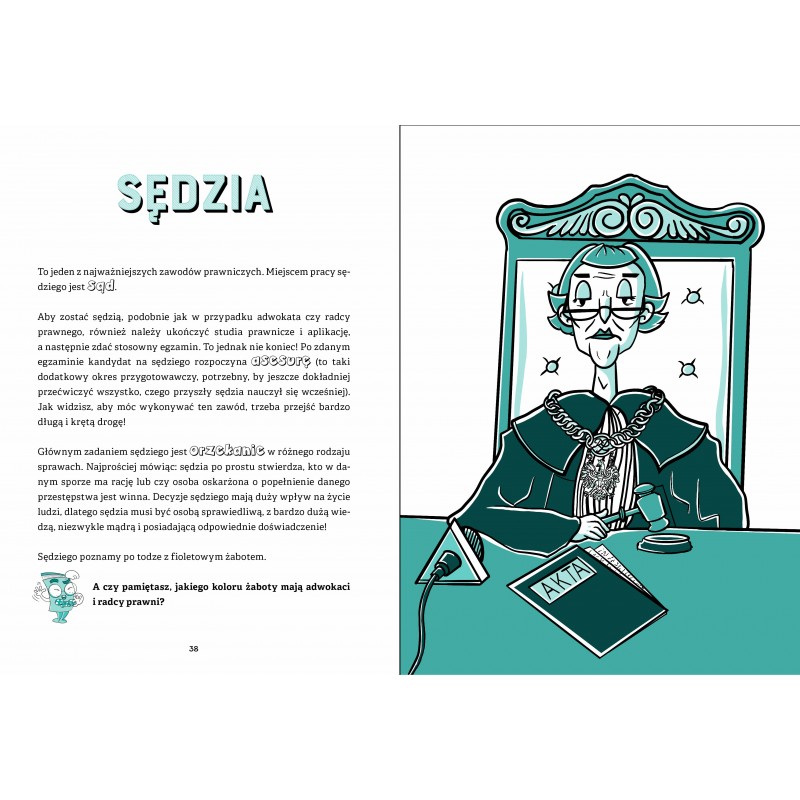 SĘDZIA

To jeden z najważniejszych zawodów prawniczych. Miejscem pracy sędziego jest sąd.

Aby zostać sędzią, podobnie jak w przypadku adwokata czy radcy prawnego, również należy ukończyć studia prawnicze i aplikację, a następnie zdać stosowny egzamin. To jednak nie koniec! Po zdanym egzaminie kandydat na sędziego rozpoczyna asesurę (to taki dodatkowy okres przygotowawczy, potrzebny, by jeszcze dokładniej przećwiczyć wszystko, czego przyszły sędzia nauczył się wcześniej). Jak widzisz, aby móc wykonywać ten zawód, trzeba przejść bardzo długą i krętą drogę!

Głównym zadaniem sędziego jest orzekanie w różnego rodzaju sprawach. Najprościej mówiąc: sędzia po prostu stwierdza, kto w danym sporze ma rację lub czy osoba oskarżona o popełnienie danego przestępstwa jest winna. Decyzje sędziego mają duży wpływ na życie ludzi, dlatego sędzia musi być osobą sprawiedliwą, z bardzo dużą wiedzą, niezwykle mądrą i posiadającą odpowiednie doświadczenie!

Sędziego poznamy po todze z fioletowym żabotem.

A czy pamiętasz, jakiego koloru żaboty mają adwokaci i radcy prawni?

38

AKTA